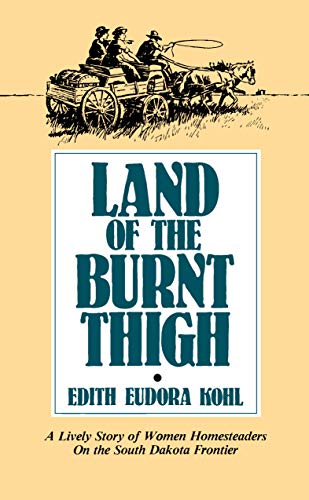 LAND OF THE BURNT THIGH

EDITH EUDORA KOHL

A Lively Story of Women Homesteaders On the South Dakota Frontier